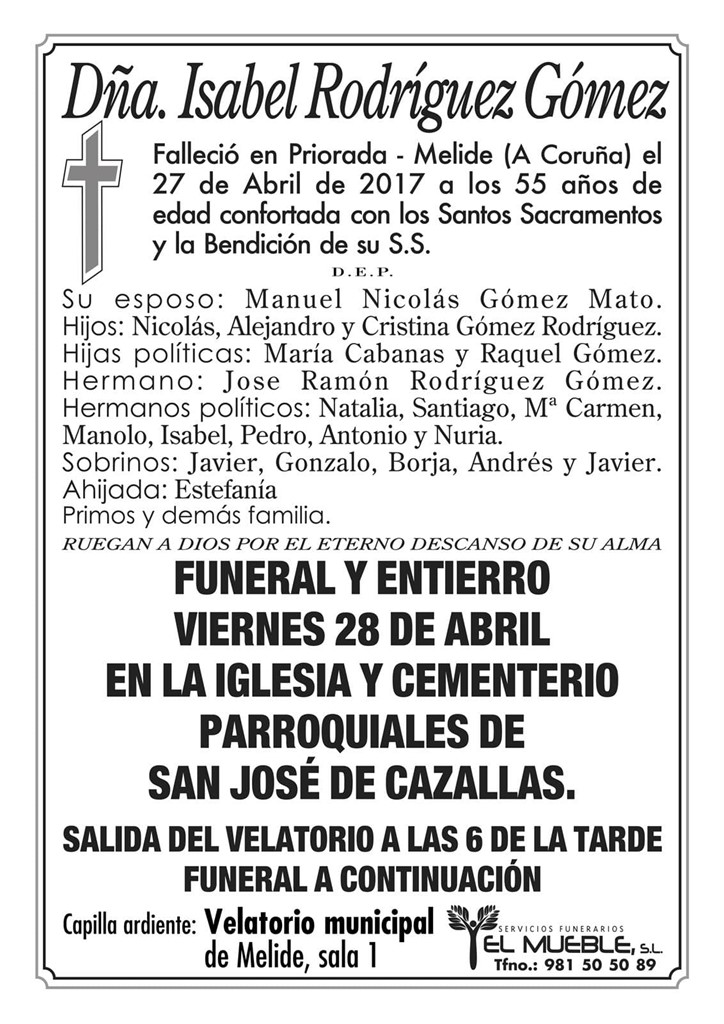 Dña. Isabel Rodríguez Gómez

Falleció en Priorada - Melide (A Coruña) el 27 de Abril de 2017 a los 55 años de edad confortada con los Santos Sacramentos y la Bendición de su S.S.

D.E.P.

Su esposo: Manuel Nicolás Gómez Mato.
Hijos: Nicolás, Alejandro y Cristina Gómez Rodríguez.
Hijas políticas: María Cabanas y Raquel Gómez.
Hermano: Jose Ramón Rodríguez Gómez.
Hermanos políticos: Natalia, Santiago, Mª Carmen, Manolo, Isabel, Pedro, Antonio y Nuria.
Sobrinos: Javier, Gonzalo, Borja, Andrés y Javier.
Ahijada: Estefanía
Primos y demás familia.

RUEGAN A DIOS POR EL ETERNO DESCANSO DE SU ALMA

FUNERAL Y ENTIERRO
VIERNES 28 DE ABRIL
EN LA IGLESIA Y CEMENTERIO
PARROQUIALES DE
SAN JOSÉ DE CAZALLAS.

SALIDA DEL VELATORIO A LAS 6 DE LA TARDE
FUNERAL A CONTINUACIÓN

Capilla ardiente: Velatorio municipal de Melide, sala 1

SERVICIOS FUNERARIOS
EL MUEBLE, S.L.
Tfno.: 981 50 50 89